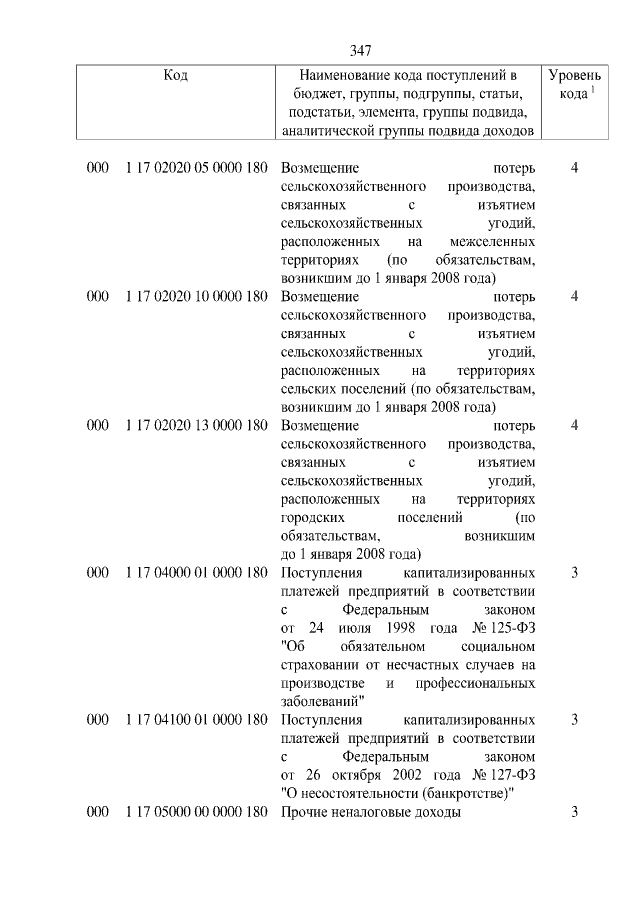 347

| Код | Наименование кода поступлений в бюджет, группы, подгруппы, статьи, подстатьи, элемента, группы подвида, аналитической группы подвида доходов | Уровень кода $^1$ |
|---|---|---|
| 000 1 17 02020 05 0000 180 | Возмещение потерь сельскохозяйственного производства, связанных с изъятием сельскохозяйственных угодий, расположенных на межселенных территориях (по обязательствам, возникшим до 1 января 2008 года) | 4 |
| 000 1 17 02020 10 0000 180 | Возмещение потерь сельскохозяйственного производства, связанных с изъятием сельскохозяйственных угодий, расположенных на территориях сельских поселений (по обязательствам, возникшим до 1 января 2008 года) | 4 |
| 000 1 17 02020 13 0000 180 | Возмещение потерь сельскохозяйственного производства, связанных с изъятием сельскохозяйственных угодий, расположенных на территориях городских поселений (по обязательствам, возникшим до 1 января 2008 года) | 4 |
| 000 1 17 04000 01 0000 180 | Поступления капитализированных платежей предприятий в соответствии с Федеральным законом от 24 июля 1998 года № 125-ФЗ "Об обязательном социальном страховании от несчастных случаев на производстве и профессиональных заболеваний" | 3 |
| 000 1 17 04100 01 0000 180 | Поступления капитализированных платежей предприятий в соответствии с Федеральным законом от 26 октября 2002 года № 127-ФЗ "О несостоятельности (банкротстве)" | 3 |
| 000 1 17 05000 00 0000 180 | Прочие неналоговые доходы | 3 |